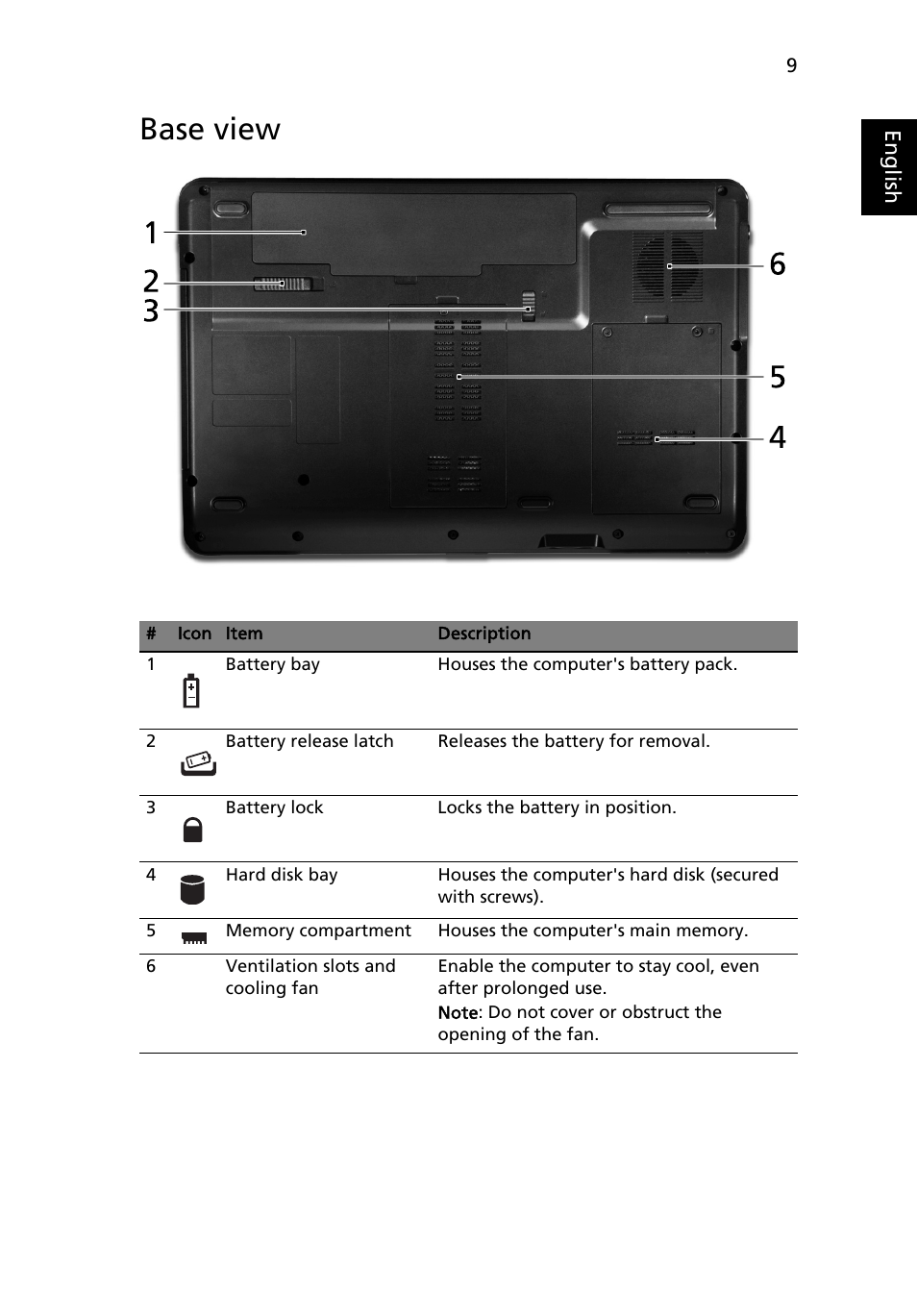 9

English

Base view

1
2
3
6
5
4

| # | Icon | Item | Description |
|---|---|---|---|
| 1 | | Battery bay | Houses the computer's battery pack. |
| 2 | | Battery release latch | Releases the battery for removal. |
| 3 | | Battery lock | Locks the battery in position. |
| 4 | | Hard disk bay | Houses the computer's hard disk (secured with screws). |
| 5 | | Memory compartment | Houses the computer's main memory. |
| 6 | | Ventilation slots and cooling fan | Enable the computer to stay cool, even after prolonged use. Note: Do not cover or obstruct the opening of the fan. |